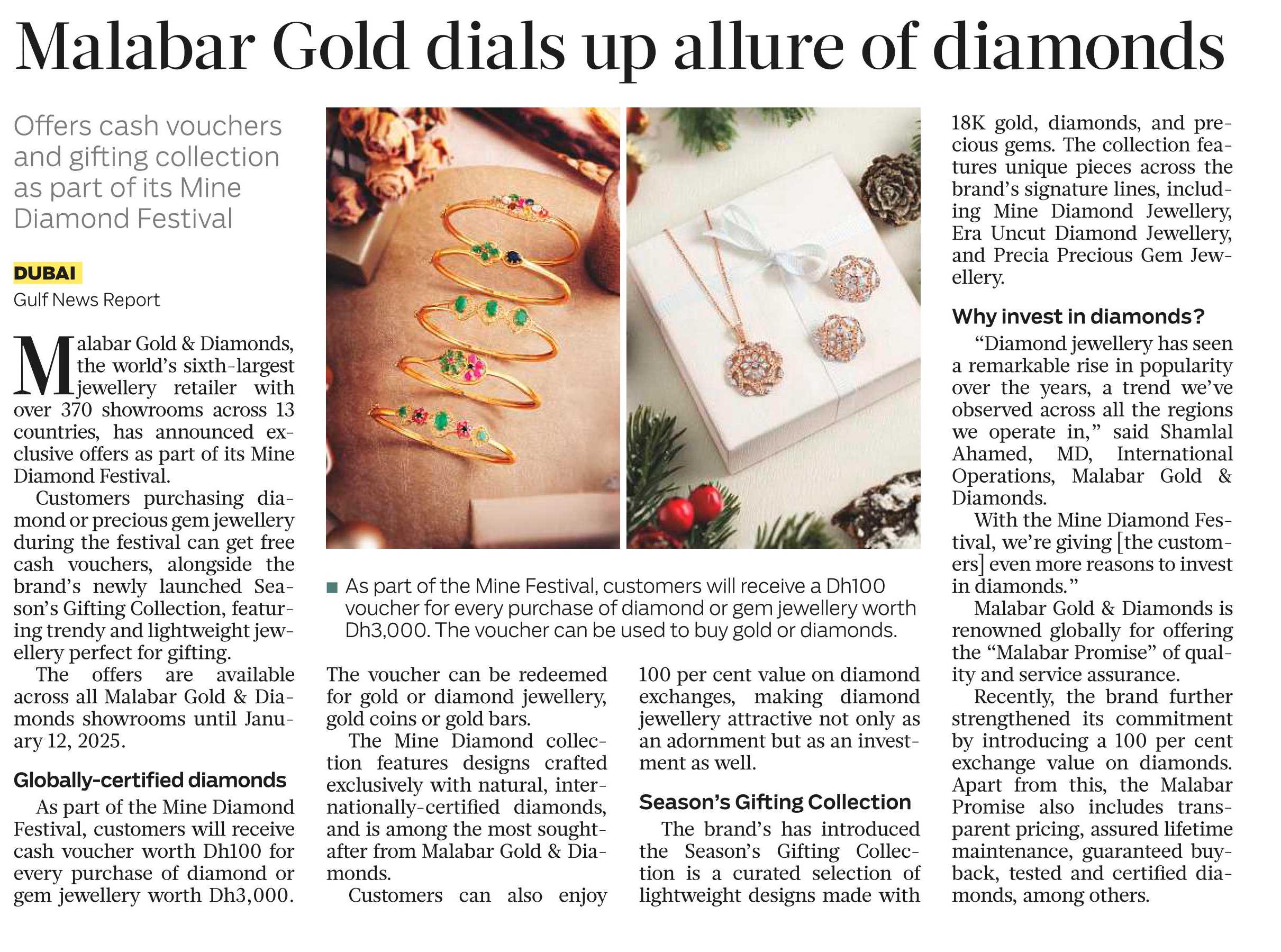 Malabar Gold dials up allure of diamonds

Offers cash vouchers and gifting collection as part of its Mine Diamond Festival

DUBAI
Gulf News Report

Malabar Gold & Diamonds, the world's sixth-largest jewellery retailer with over 370 showrooms across 13 countries, has announced exclusive offers as part of its Mine Diamond Festival.

Customers purchasing diamond or precious gem jewellery during the festival can get free cash vouchers, alongside the brand's newly launched Season's Gifting Collection, featuring trendy and lightweight jewellery perfect for gifting.

The offers are available across all Malabar Gold & Diamonds showrooms until January 12, 2025.

Globally-certified diamonds

As part of the Mine Diamond Festival, customers will receive cash voucher worth Dh100 for every purchase of diamond or gem jewellery worth Dh3,000.

As part of the Mine Festival, customers will receive a Dh100 voucher for every purchase of diamond or gem jewellery worth Dh3,000. The voucher can be used to buy gold or diamonds.

The voucher can be redeemed for gold or diamond jewellery, gold coins or gold bars.

The Mine Diamond collection features designs crafted exclusively with natural, internationally-certified diamonds, and is among the most sought-after from Malabar Gold & Diamonds.

Customers can also enjoy 100 per cent value on diamond exchanges, making diamond jewellery attractive not only as an adornment but as an investment as well.

Season's Gifting Collection

The brand's has introduced the Season's Gifting Collection is a curated selection of lightweight designs made with 18K gold, diamonds, and precious gems. The collection features unique pieces across the brand's signature lines, including Mine Diamond Jewellery, Era Uncut Diamond Jewellery, and Precia Precious Gem Jewellery.

Why invest in diamonds?

"Diamond jewellery has seen a remarkable rise in popularity over the years, a trend we've observed across all the regions we operate in," said Shamlal Ahamed, MD, International Operations, Malabar Gold & Diamonds.

With the Mine Diamond Festival, we're giving [the customers] even more reasons to invest in diamonds."

Malabar Gold & Diamonds is renowned globally for offering the "Malabar Promise" of quality and service assurance.

Recently, the brand further strengthened its commitment by introducing a 100 per cent exchange value on diamonds. Apart from this, the Malabar Promise also includes transparent pricing, assured lifetime maintenance, guaranteed buyback, tested and certified diamonds, among others.